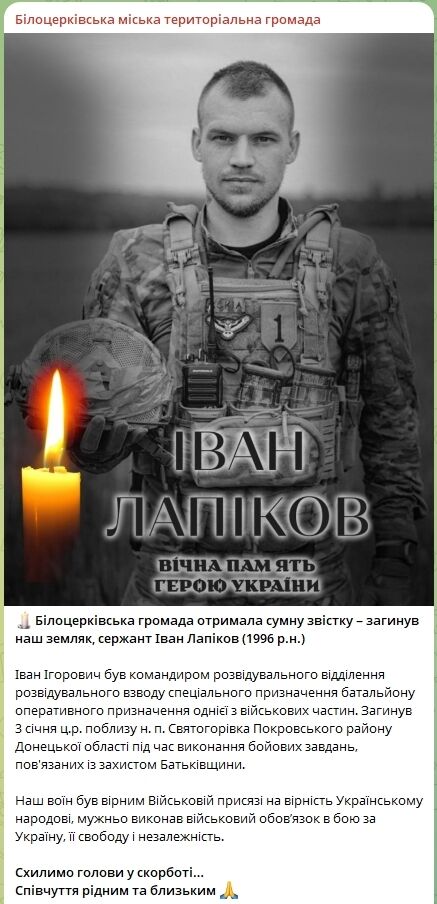 Білоцерківська міська територіальна громада

1

ІВАН
ЛАПІКОВ

ВІЧНА ПАМ'ЯТЬ
ГЕРОЮ УКРАЇНИ

🕯️ Білоцерківська громада отримала сумну звістку – загинув наш земляк, сержант Іван Лапіков (1996 р.н.)

Іван Ігорович був командиром розвідувального відділення розвідувального взводу спеціального призначення батальйону оперативного призначення однієї з військових частин. Загинув 3 січня ц.р. поблизу н. п. Святогорівка Покровського району Донецької області під час виконання бойових завдань, пов'язаних із захистом Батьківщини.

Наш воїн був вірним Військовій присязі на вірність Українському народові, мужньо виконав військовий обов'язок в бою за Україну, її свободу і незалежність.

Схилимо голови у скорботі...
Співчуття рідним та близьким 🙏